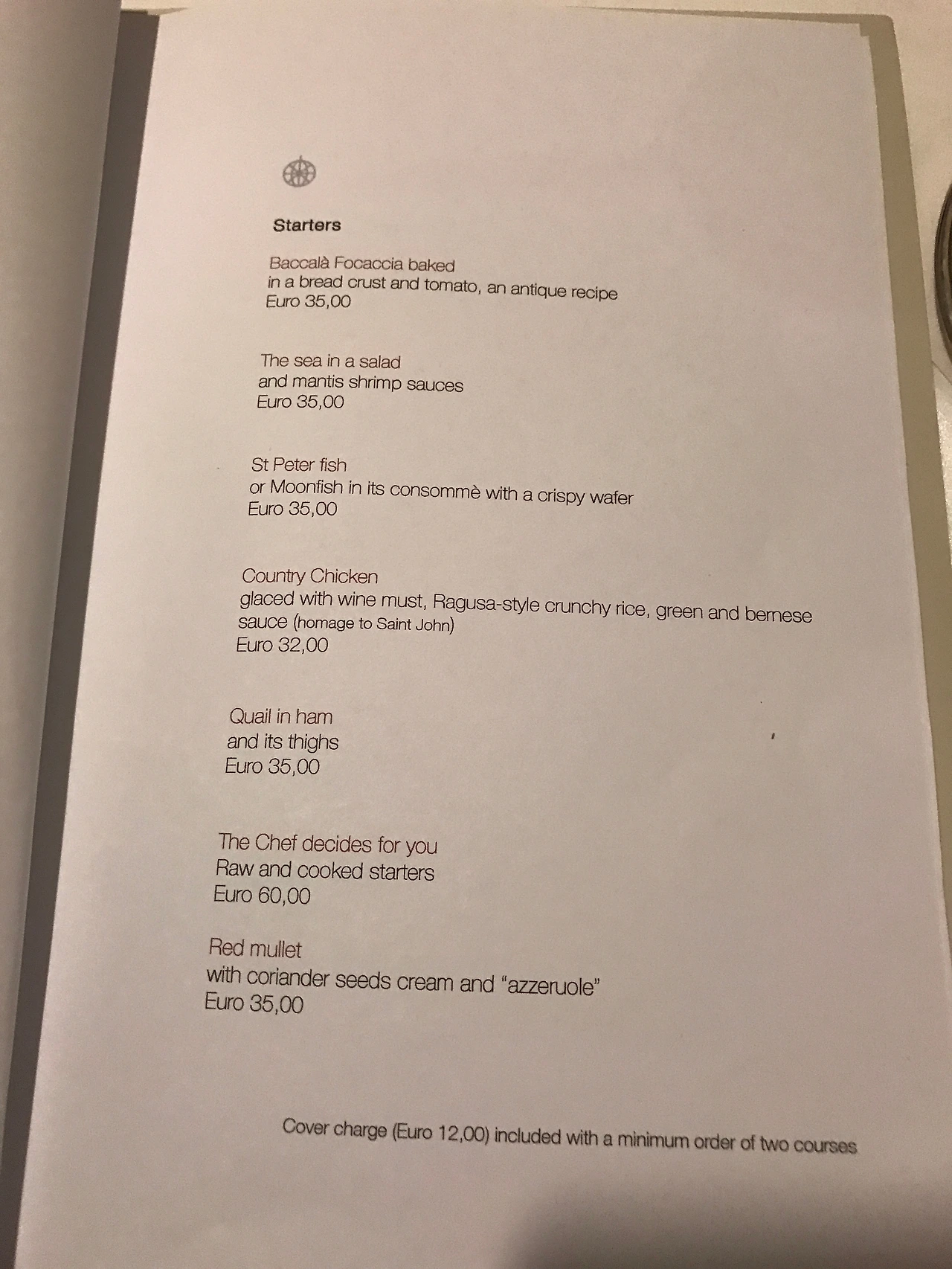 Starters

Baccalà Focaccia baked
in a bread crust and tomato, an antique recipe
Euro 35,00

The sea in a salad
and mantis shrimp sauces
Euro 35,00

St Peter fish
or Moonfish in its consommè with a crispy wafer
Euro 35,00

Country Chicken
glaced with wine must, Ragusa-style crunchy rice, green and bernese sauce (homage to Saint John)
Euro 32,00

Quail in ham
and its thighs
Euro 35,00

The Chef decides for you
Raw and cooked starters
Euro 60,00

Red mullet
with coriander seeds cream and "azzeruole"
Euro 35,00

Cover charge (Euro 12,00) included with a minimum order of two courses